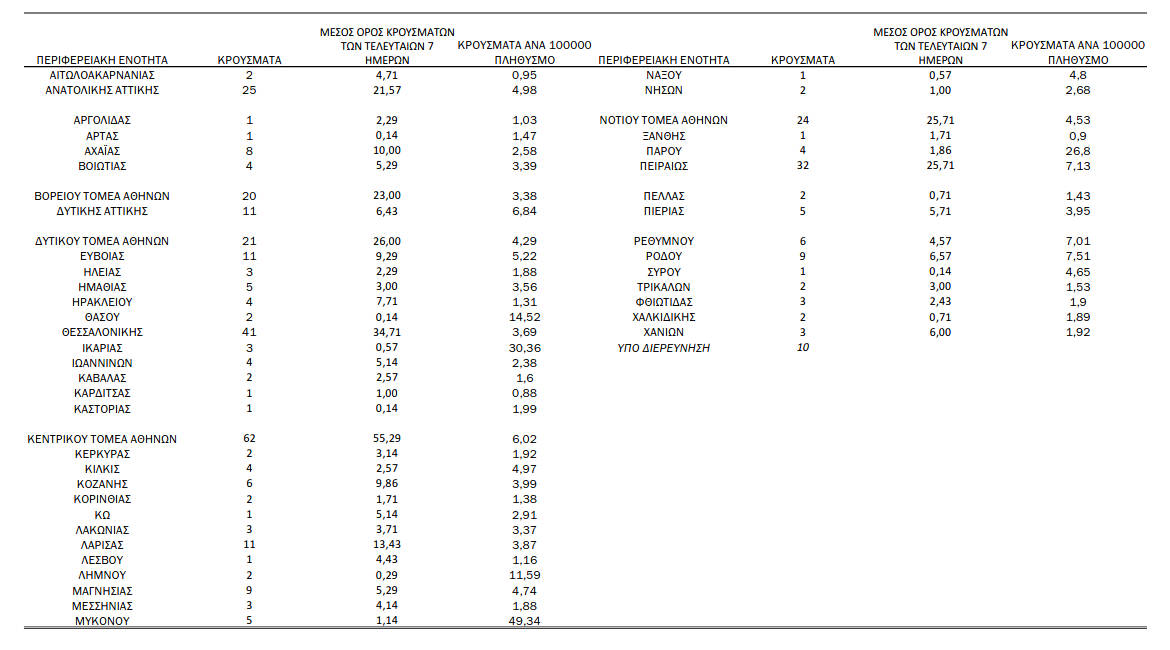 | ΠΕΡΙΦΕΡΕΙΑΚΗ ΕΝΟΤΗΤΑ | ΚΡΟΥΣΜΑΤΑ | ΜΕΣΟΣ ΟΡΟΣ ΚΡΟΥΣΜΑΤΩΝ ΤΩΝ ΤΕΛΕΥΤΑΙΩΝ 7 ΗΜΕΡΩΝ | ΚΡΟΥΣΜΑΤΑ ΑΝΑ 100000 ΠΛΗΘΥΣΜΟ |
|---|---|---|---|
| ΑΙΤΩΛΟΑΚΑΡΝΑΝΙΑΣ | 2 | 4,71 | 0,95 |
| ΑΝΑΤΟΛΙΚΗΣ ΑΤΤΙΚΗΣ | 25 | 21,57 | 4,98 |
| ΑΡΓΟΛΙΔΑΣ | 1 | 2,29 | 1,03 |
| ΑΡΤΑΣ | 1 | 0,14 | 1,47 |
| ΑΧΑΪΑΣ | 8 | 10,00 | 2,58 |
| ΒΟΙΩΤΙΑΣ | 4 | 5,29 | 3,39 |
| ΒΟΡΕΙΟΥ ΤΟΜΕΑ ΑΘΗΝΩΝ | 20 | 23,00 | 3,38 |
| ΔΥΤΙΚΗΣ ΑΤΤΙΚΗΣ | 11 | 6,43 | 6,84 |
| ΔΥΤΙΚΟΥ ΤΟΜΕΑ ΑΘΗΝΩΝ | 21 | 26,00 | 4,29 |
| ΕΥΒΟΙΑΣ | 11 | 9,29 | 5,22 |
| ΗΛΕΙΑΣ | 3 | 2,29 | 1,88 |
| ΗΜΑΘΙΑΣ | 5 | 3,00 | 3,56 |
| ΗΡΑΚΛΕΙΟΥ | 4 | 7,71 | 1,31 |
| ΘΑΣΟΥ | 2 | 0,14 | 14,52 |
| ΘΕΣΣΑΛΟΝΙΚΗΣ | 41 | 34,71 | 3,69 |
| ΙΚΑΡΙΑΣ | 3 | 0,57 | 30,36 |
| ΙΩΑΝΝΙΝΩΝ | 4 | 5,14 | 2,38 |
| ΚΑΒΑΛΑΣ | 2 | 2,57 | 1,6 |
| ΚΑΡΔΙΤΣΑΣ | 1 | 1,00 | 0,88 |
| ΚΑΣΤΟΡΙΑΣ | 1 | 0,14 | 1,99 |
| ΚΕΝΤΡΙΚΟΥ ΤΟΜΕΑ ΑΘΗΝΩΝ | 62 | 55,29 | 6,02 |
| ΚΕΡΚΥΡΑΣ | 2 | 3,14 | 1,92 |
| ΚΙΛΚΙΣ | 4 | 2,57 | 4,97 |
| ΚΟΖΑΝΗΣ | 6 | 9,86 | 3,99 |
| ΚΟΡΙΝΘΙΑΣ | 2 | 1,71 | 1,38 |
| ΚΩ | 1 | 5,14 | 2,91 |
| ΛΑΚΩΝΙΑΣ | 3 | 3,71 | 3,37 |
| ΛΑΡΙΣΑΣ | 11 | 13,43 | 3,87 |
| ΛΕΣΒΟΥ | 1 | 4,43 | 1,16 |
| ΛΗΜΝΟΥ | 2 | 0,29 | 11,59 |
| ΜΑΓΝΗΣΙΑΣ | 9 | 5,29 | 4,74 |
| ΜΕΣΣΗΝΙΑΣ | 3 | 4,14 | 1,88 |
| ΜΥΚΟΝΟΥ | 5 | 1,14 | 49,34 |

| ΠΕΡΙΦΕΡΕΙΑΚΗ ΕΝΟΤΗΤΑ | ΚΡΟΥΣΜΑΤΑ | ΜΕΣΟΣ ΟΡΟΣ ΚΡΟΥΣΜΑΤΩΝ ΤΩΝ ΤΕΛΕΥΤΑΙΩΝ 7 ΗΜΕΡΩΝ | ΚΡΟΥΣΜΑΤΑ ΑΝΑ 100000 ΠΛΗΘΥΣΜΟ |
|---|---|---|---|
| ΝΑΞΟΥ | 1 | 0,57 | 4,8 |
| ΝΗΣΩΝ | 2 | 1,00 | 2,68 |
| ΝΟΤΙΟΥ ΤΟΜΕΑ ΑΘΗΝΩΝ | 24 | 25,71 | 4,53 |
| ΞΑΝΘΗΣ | 1 | 1,71 | 0,9 |
| ΠΑΡΟΥ | 4 | 1,86 | 26,8 |
| ΠΕΙΡΑΙΩΣ | 32 | 25,71 | 7,13 |
| ΠΕΛΛΑΣ | 2 | 0,71 | 1,43 |
| ΠΙΕΡΙΑΣ | 5 | 5,71 | 3,95 |
| ΡΕΘΥΜΝΟΥ | 6 | 4,57 | 7,01 |
| ΡΟΔΟΥ | 9 | 6,57 | 7,51 |
| ΣΥΡΟΥ | 1 | 0,14 | 4,65 |
| ΤΡΙΚΑΛΩΝ | 2 | 3,00 | 1,53 |
| ΦΘΙΩΤΙΔΑΣ | 3 | 2,43 | 1,9 |
| ΧΑΛΚΙΔΙΚΗΣ | 2 | 0,71 | 1,89 |
| ΧΑΝΙΩΝ | 3 | 6,00 | 1,92 |
| ΥΠΟ ΔΙΕΡΕΥΝΗΣΗ | 10 | | |